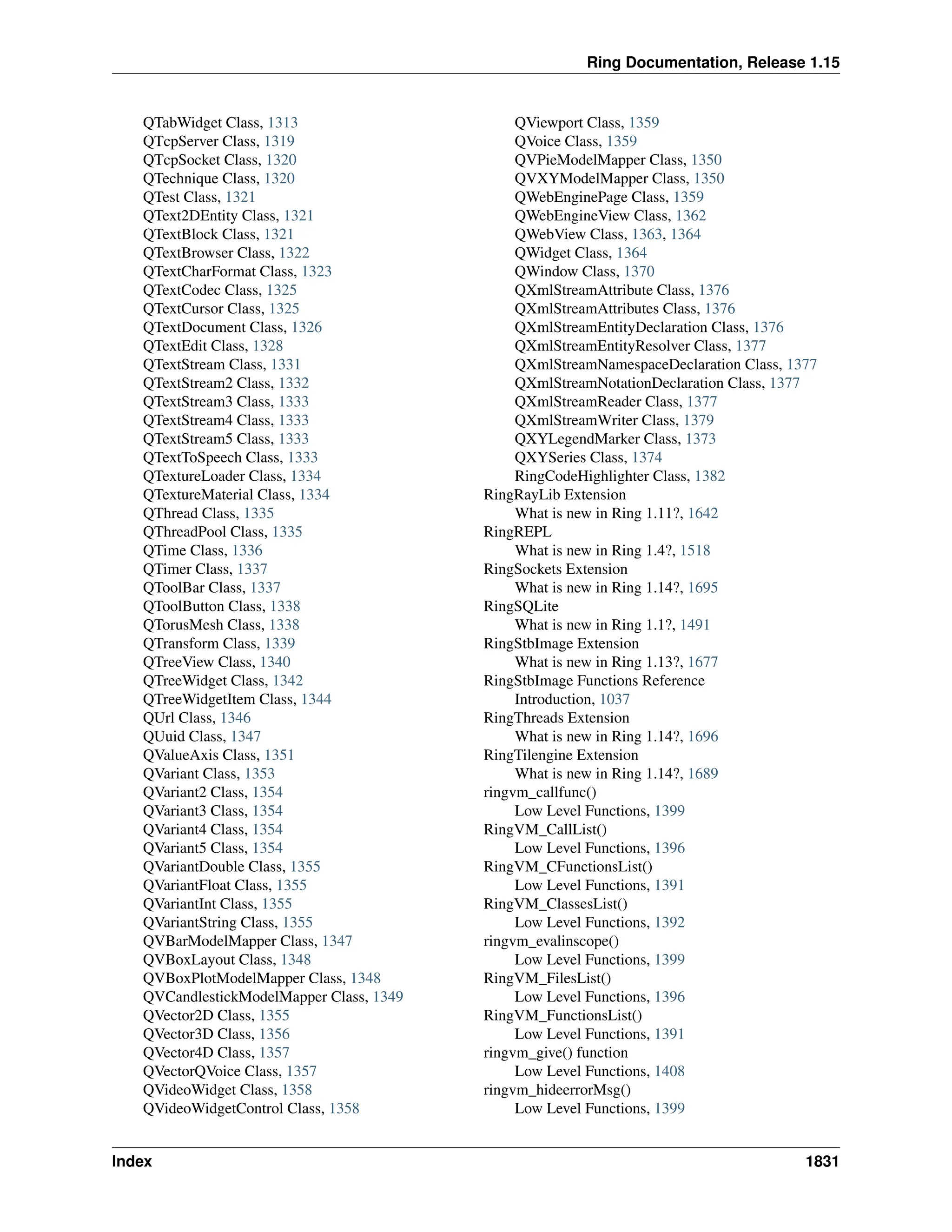 Ring Documentation, Release 1.15

QTabWidget Class, 1313
QTcpServer Class, 1319
QTcpSocket Class, 1320
QTechnique Class, 1320
QTest Class, 1321
QText2DEntity Class, 1321
QTextBlock Class, 1321
QTextBrowser Class, 1322
QTextCharFormat Class, 1323
QTextCodec Class, 1325
QTextCursor Class, 1325
QTextDocument Class, 1326
QTextEdit Class, 1328
QTextStream Class, 1331
QTextStream2 Class, 1332
QTextStream3 Class, 1333
QTextStream4 Class, 1333
QTextStream5 Class, 1333
QTextToSpeech Class, 1333
QTextureLoader Class, 1334
QTextureMaterial Class, 1334
QThread Class, 1335
QThreadPool Class, 1335
QTime Class, 1336
QTimer Class, 1337
QToolBar Class, 1337
QToolButton Class, 1338
QTorusMesh Class, 1338
QTransform Class, 1339
QTreeView Class, 1340
QTreeWidget Class, 1342
QTreeWidgetItem Class, 1344
QUrl Class, 1346
QUuid Class, 1347
QValueAxis Class, 1351
QVariant Class, 1353
QVariant2 Class, 1354
QVariant3 Class, 1354
QVariant4 Class, 1354
QVariant5 Class, 1354
QVariantDouble Class, 1355
QVariantFloat Class, 1355
QVariantInt Class, 1355
QVariantString Class, 1355
QVBarModelMapper Class, 1347
QVBoxLayout Class, 1348
QVBoxPlotModelMapper Class, 1348
QVCandlestickModelMapper Class, 1349
QVector2D Class, 1355
QVector3D Class, 1356
QVector4D Class, 1357
QVectorQVoice Class, 1357
QVideoWidget Class, 1358
QVideoWidgetControl Class, 1358

QViewport Class, 1359
QVoice Class, 1359
QVPieModelMapper Class, 1350
QVXYModelMapper Class, 1350
QWebEnginePage Class, 1359
QWebEngineView Class, 1362
QWebView Class, 1363, 1364
QWidget Class, 1364
QWindow Class, 1370
QXmlStreamAttribute Class, 1376
QXmlStreamAttributes Class, 1376
QXmlStreamEntityDeclaration Class, 1376
QXmlStreamEntityResolver Class, 1377
QXmlStreamNamespaceDeclaration Class, 1377
QXmlStreamNotationDeclaration Class, 1377
QXmlStreamReader Class, 1377
QXmlStreamWriter Class, 1379
QXYLegendMarker Class, 1373
QXYSeries Class, 1374
RingCodeHighlighter Class, 1382
RingRayLib Extension
What is new in Ring 1.11?, 1642
RingREPL
What is new in Ring 1.4?, 1518
RingSockets Extension
What is new in Ring 1.14?, 1695
RingSQLite
What is new in Ring 1.1?, 1491
RingStbImage Extension
What is new in Ring 1.13?, 1677
RingStbImage Functions Reference
Introduction, 1037
RingThreads Extension
What is new in Ring 1.14?, 1696
RingTilengine Extension
What is new in Ring 1.14?, 1689
ringvm_callfunc()
Low Level Functions, 1399
RingVM_CallList()
Low Level Functions, 1396
RingVM_CFunctionsList()
Low Level Functions, 1391
RingVM_ClassesList()
Low Level Functions, 1392
ringvm_evalinscope()
Low Level Functions, 1399
RingVM_FilesList()
Low Level Functions, 1396
RingVM_FunctionsList()
Low Level Functions, 1391
ringvm_give() function
Low Level Functions, 1408
ringvm_hideerrorMsg()
Low Level Functions, 1399

Index 1831